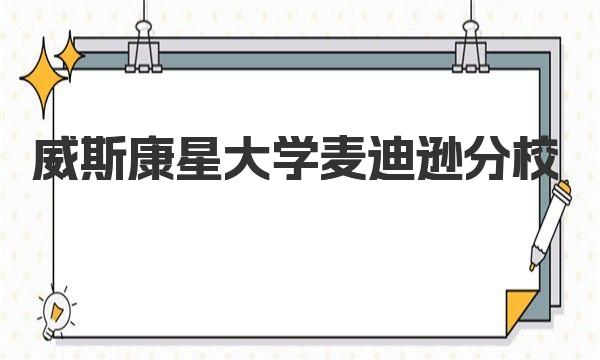 威斯康星大学麦迪逊分校